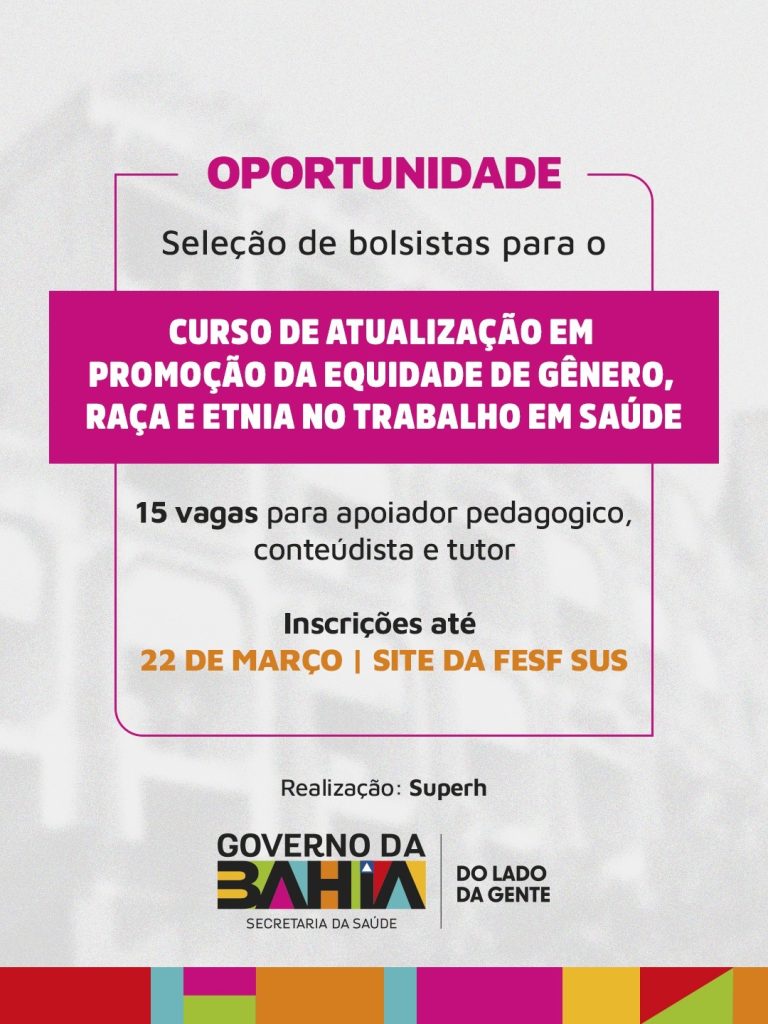 OPORTUNIDADE

Seleção de bolsistas para o

CURSO DE ATUALIZAÇÃO EM PROMOÇÃO DA EQUIDADE DE GÊNERO, RAÇA E ETNIA NO TRABALHO EM SAÚDE

15 vagas para apoiador pedagogico, conteúdista e tutor

Inscrições até
22 DE MARÇO | SITE DA FESF SUS

Realização: Superh

GOVERNO DA
BAHIA
SECRETARIA DA SAÚDE

DO LADO
DA GENTE